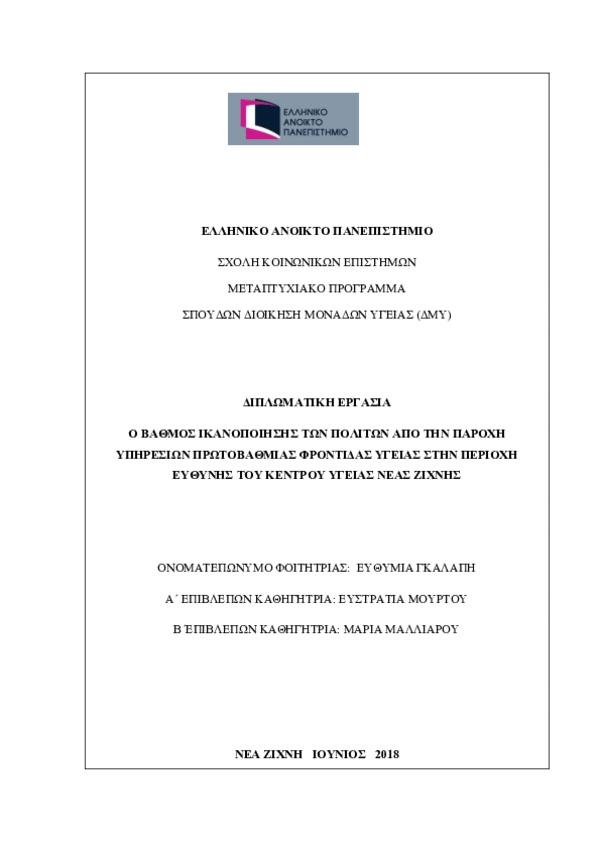 ΕΛΛΗΝΙΚΟ ΑΝΟΙΚΤΟ ΠΑΝΕΠΙΣΤΗΜΙΟ

ΕΛΛΗΝΙΚΟ ΑΝΟΙΚΤΟ ΠΑΝΕΠΙΣΤΗΜΙΟ

ΣΧΟΛΗ ΚΟΙΝΩΝΙΚΩΝ ΕΠΙΣΤΗΜΩΝ

ΜΕΤΑΠΤΥΧΙΑΚΟ ΠΡΟΓΡΑΜΜΑ

ΣΠΟΥΔΩΝ ΔΙΟΙΚΗΣΗ ΜΟΝΑΔΩΝ ΥΓΕΙΑΣ (ΔΜΥ)

ΔΙΠΛΩΜΑΤΙΚΗ ΕΡΓΑΣΙΑ

Ο ΒΑΘΜΟΣ ΙΚΑΝΟΠΟΙΗΣΗΣ ΤΩΝ ΠΟΛΙΤΩΝ ΑΠΟ ΤΗΝ ΠΑΡΟΧΗ ΥΠΗΡΕΣΙΩΝ ΠΡΩΤΟΒΑΘΜΙΑΣ ΦΡΟΝΤΙΔΑΣ ΥΓΕΙΑΣ ΣΤΗΝ ΠΕΡΙΟΧΗ ΕΥΘΥΝΗΣ ΤΟΥ ΚΕΝΤΡΟΥ ΥΓΕΙΑΣ ΝΕΑΣ ΖΙΧΝΗΣ

ΟΝΟΜΑΤΕΠΩΝΥΜΟ ΦΟΙΤΗΤΡΙΑΣ: ΕΥΘΥΜΙΑ ΓΚΑΛΑΠΗ

Α΄ ΕΠΙΒΛΕΠΩΝ ΚΑΘΗΓΗΤΡΙΑ: ΕΥΣΤΡΑΤΙΑ ΜΟΥΡΤΟΥ

Β΄ΕΠΙΒΛΕΠΩΝ ΚΑΘΗΓΗΤΡΙΑ: ΜΑΡΙΑ ΜΑΛΛΙΑΡΟΥ

ΝΕΑ ΖΙΧΝΗ ΙΟΥΝΙΟΣ 2018